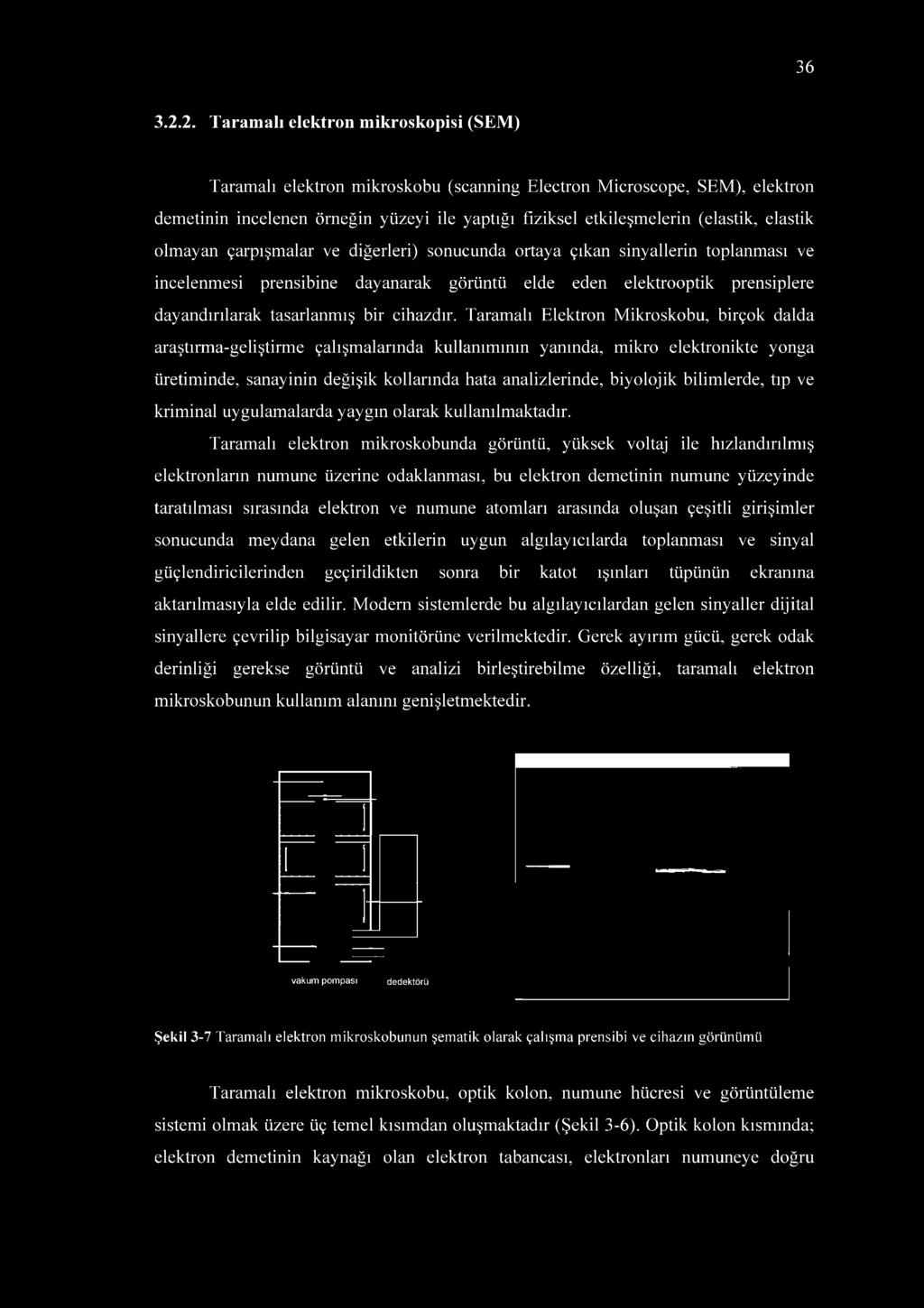 36

3.2.2. Taramalı elektron mikroskopisi (SEM)

Taramalı elektron mikroskobu (scanning Electron Microscope, SEM), elektron demetinin incelenen örneğin yüzeyi ile yaptığı fiziksel etkileşmelerin (elastik, elastik olmayan çarpışmalar ve diğerleri) sonucunda ortaya çıkan sinyallerin toplanması ve incelenmesi prensibine dayanarak görüntü elde eden elektrooptik prensiplere dayandırılarak tasarlanmış bir cihazdır. Taramalı Elektron Mikroskobu, birçok dalda araştırma-geliştirme çalışmalarında kullanımının yanında, mikro elektronikte yonga üretiminde, sanayinin değişik kollarında hata analizlerinde, biyolojik bilimlerde, tıp ve kriminal uygulamalarda yaygın olarak kullanılmaktadır.

Taramalı elektron mikroskobunda görüntü, yüksek voltaj ile hızlandırılmış elektronların numune üzerine odaklanması, bu elektron demetinin numune yüzeyinde taratılması sırasında elektron ve numune atomları arasında oluşan çeşitli girişimler sonucunda meydana gelen etkilerin uygun algılayıcılarda toplanması ve sinyal güçlendiricilerinden geçirildikten sonra bir katot ışınları tüpünün ekranına aktarılmasıyla elde edilir. Modern sistemlerde bu algılayıcılardan gelen sinyaller dijital sinyallere çevrilip bilgisayar monitörüne verilmektedir. Gerek ayırım gücü, gerek odak derinliği gerekse görüntü ve analizi birleştirebilme özelliği, taramalı elektron mikroskobunun kullanım alanını genişletmektedir.

vakum pompası dedektörü

Şekil 3-7 Taramalı elektron mikroskobunun şematik olarak çalışma prensibi ve cihazın görünümü

Taramalı elektron mikroskobu, optik kolon, numune hücresi ve görüntüleme sistemi olmak üzere üç temel kısımdan oluşmaktadır (Şekil 3-6). Optik kolon kısmında; elektron demetinin kaynağı olan elektron tabancası, elektronları numuneye doğru